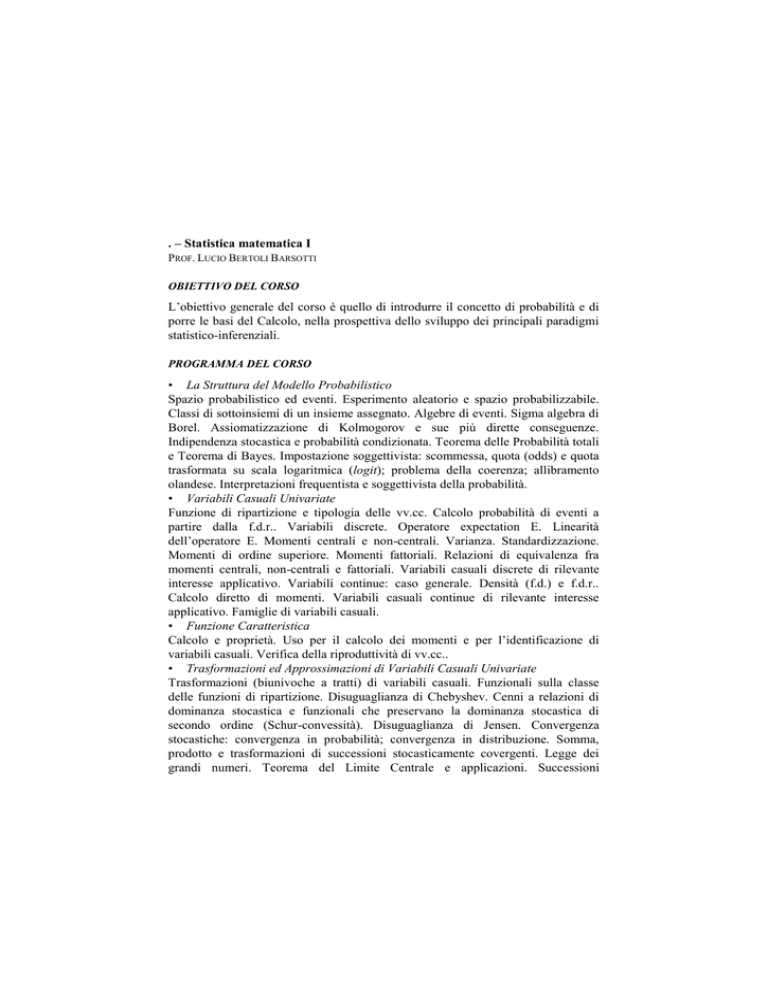 . – Statistica matematica I
PROF. LUCIO BERTOLI BARSOTTI

OBIETTIVO DEL CORSO

L'obiettivo generale del corso è quello di introdurre il concetto di probabilità e di porre le basi del Calcolo, nella prospettiva dello sviluppo dei principali paradigmi statistico-inferenziali.

PROGRAMMA DEL CORSO

• La Struttura del Modello Probabilistico
Spazio probabilistico ed eventi. Esperimento aleatorio e spazio probabilizzabile. Classi di sottoinsiemi di un insieme assegnato. Algebre di eventi. Sigma algebra di Borel. Assiomatizzazione di Kolmogorov e sue più dirette conseguenze. Indipendenza stocastica e probabilità condizionata. Teorema delle Probabilità totali e Teorema di Bayes. Impostazione soggettivista: scommessa, quota (odds) e quota trasformata su scala logaritmica (logit); problema della coerenza; allibramento olandese. Interpretazioni frequentista e soggettivista della probabilità.
• Variabili Casuali Univariate
Funzione di ripartizione e tipologia delle vv.cc. Calcolo probabilità di eventi a partire dalla f.d.r.. Variabili discrete. Operatore expectation E. Linearità dell'operatore E. Momenti centrali e non-centrali. Varianza. Standardizzazione. Momenti di ordine superiore. Momenti fattoriali. Relazioni di equivalenza fra momenti centrali, non-centrali e fattoriali. Variabili casuali discrete di rilevante interesse applicativo. Variabili continue: caso generale. Densità (f.d.) e f.d.r.. Calcolo diretto di momenti. Variabili casuali continue di rilevante interesse applicativo. Famiglie di variabili casuali.
• Funzione Caratteristica
Calcolo e proprietà. Uso per il calcolo dei momenti e per l'identificazione di variabili casuali. Verifica della riproduttività di vv.cc..
• Trasformazioni ed Approssimazioni di Variabili Casuali Univariate
Trasformazioni (biunivoche a tratti) di variabili casuali. Funzionali sulla classe delle funzioni di ripartizione. Disuguaglianza di Chebyshev. Cenni a relazioni di dominanza stocastica e funzionali che preservano la dominanza stocastica di secondo ordine (Schur-convessità). Disuguaglianza di Jensen. Convergenza stocastiche: convergenza in probabilità; convergenza in distribuzione. Somma, prodotto e trasformazioni di successioni stocasticamente covergenti. Legge dei grandi numeri. Teorema del Limite Centrale e applicazioni. Successioni